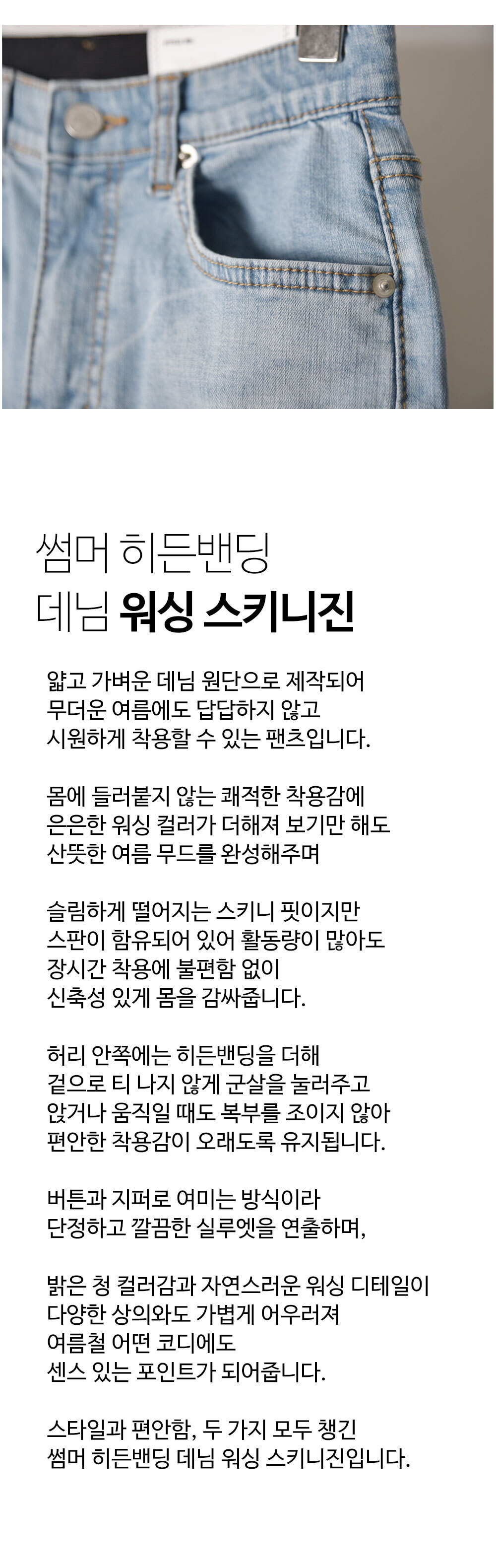 썸머 히든밴딩
데님 워싱 스키니진

얇고 가벼운 데님 원단으로 제작되어
무더운 여름에도 답답하지 않고
시원하게 착용할 수 있는 팬츠입니다.

몸에 들러붙지 않는 쾌적한 착용감에
은은한 워싱 컬러가 더해져 보기만 해도
산뜻한 여름 무드를 완성해주며

슬림하게 떨어지는 스키니 핏이지만
스판이 함유되어 있어 활동량이 많아도
장시간 착용에 불편함 없이
신축성 있게 몸을 감싸줍니다.

허리 안쪽에는 히든밴딩을 더해
겉으로 티 나지 않게 군살을 눌러주고
앉거나 움직일 때도 복부를 조이지 않아
편안한 착용감이 오래도록 유지됩니다.

버튼과 지퍼로 여미는 방식이라
단정하고 깔끔한 실루엣을 연출하며,

밝은 청 컬러감과 자연스러운 워싱 디테일이
다양한 상의와도 가볍게 어우러져
여름철 어떤 코디에도
센스 있는 포인트가 되어줍니다.

스타일과 편안함, 두 가지 모두 챙긴
썸머 히든밴딩 데님 워싱 스키니진입니다.